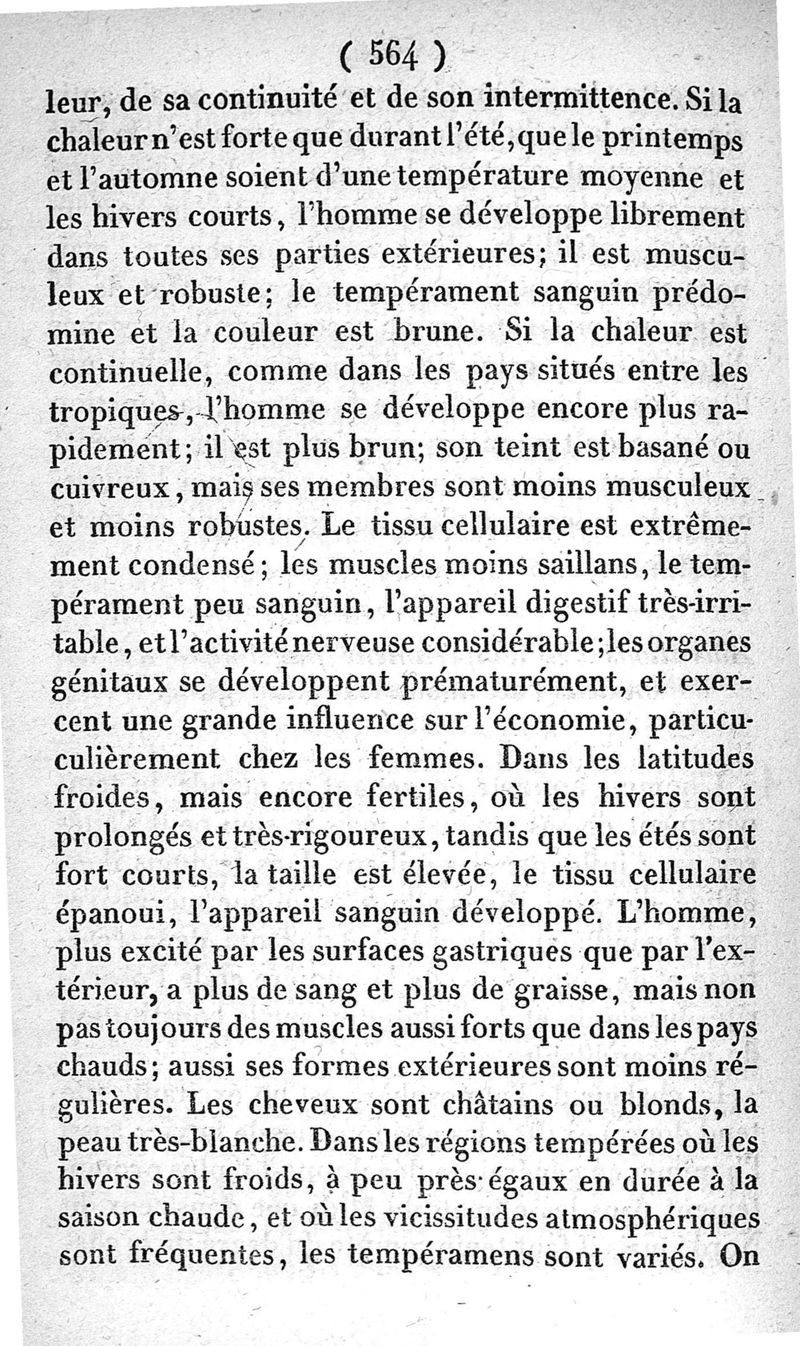 ( 564 )
leur, de sa continuité et de son intermittence. Si la chaleur n'est forte que durant l'été, que le printemps et l'automne soient d'une température moyenne et les hivers courts, l'homme se développe librement dans toutes ses parties extérieures; il est musculeux et robuste; le tempérament sanguin prédomine et la couleur est brune. Si la chaleur est continuelle, comme dans les pays situés entre les tropiques, l'homme se développe encore plus rapidement; il est plus brun; son teint est basané ou cuivreux, mais ses membres sont moins musculeux et moins robustes. Le tissu cellulaire est extrêmement condensé; les muscles moins saillans, le tempérament peu sanguin, l'appareil digestif très-irritable, et l'activité nerveuse considérable; les organes génitaux se développent prématurément, et exercent une grande influence sur l'économie, particulièrement chez les femmes. Dans les latitudes froides, mais encore fertiles, où les hivers sont prolongés et très-rigoureux, tandis que les étés sont fort courts, la taille est élevée, le tissu cellulaire épanoui, l'appareil sanguin développé. L'homme, plus excité par les surfaces gastriques que par l'extérieur, a plus de sang et plus de graisse, mais non pas toujours des muscles aussi forts que dans les pays chauds; aussi ses formes extérieures sont moins régulières. Les cheveux sont châtains ou blonds, la peau très-blanche. Dans les régions tempérées où les hivers sont froids, à peu près égaux en durée à la saison chaude, et où les vicissitudes atmosphériques sont fréquentes, les tempéramens sont variés. On